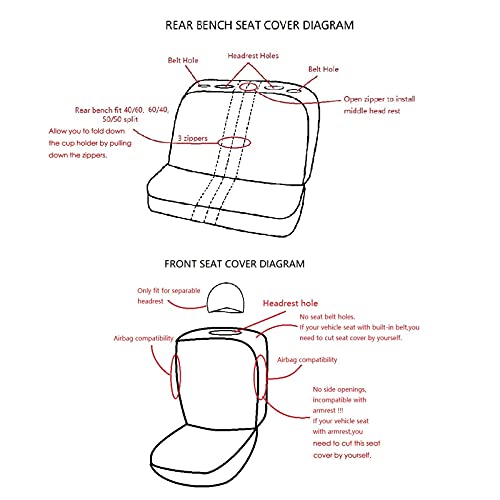 REAR BENCH SEAT COVER DIAGRAM

Belt Hole

Headrest Holes

Belt Hole

Open zipper to install middle head rest

Rear bench fit 40/60, 60/40, 50/50 split

Allow you to fold down the cup holder by pulling down the zippers.

3 zippers

FRONT SEAT COVER DIAGRAM

Only fit for separable headrest

Headrest hole

No seat belt holes. If your vehicle seat with built-in belt,you need to cut seat cover by yourself.

Airbag compatibility

Airbag compatibility

No side openings, incompatible with armrest !!! If your vehicle seat with armrest,you need to cut this seat cover by yourself.